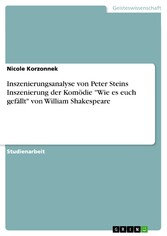 Geisteswissenschaft

Nicole Korzonnek

Inszenierungsanalyse von Peter Steins Inszenierung der Komödie "Wie es euch gefällt" von William Shakespeare

Studienarbeit

GRIN